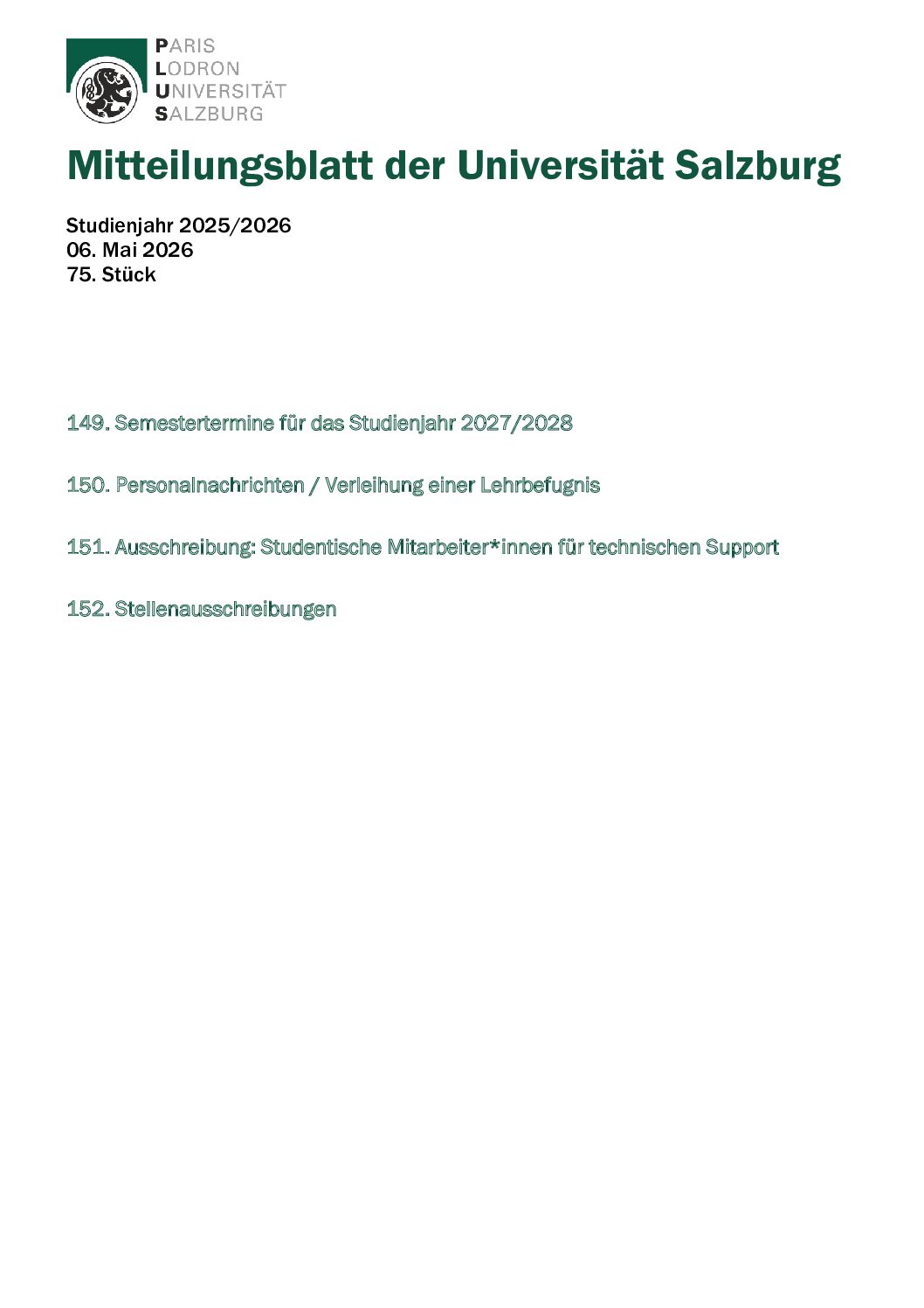 PARIS
LODRON
UNIVERSITÄT
SALZBURG

Mitteilungsblatt der Universität Salzburg

Studienjahr 2025/2026
06. Mai 2026
75. Stück

149. Semestertermine für das Studienjahr 2027/2028

150. Personalnachrichten / Verleihung einer Lehrbefugnis

151. Ausschreibung: Studentische Mitarbeiter*innen für technischen Support

152. Stellenausschreibungen